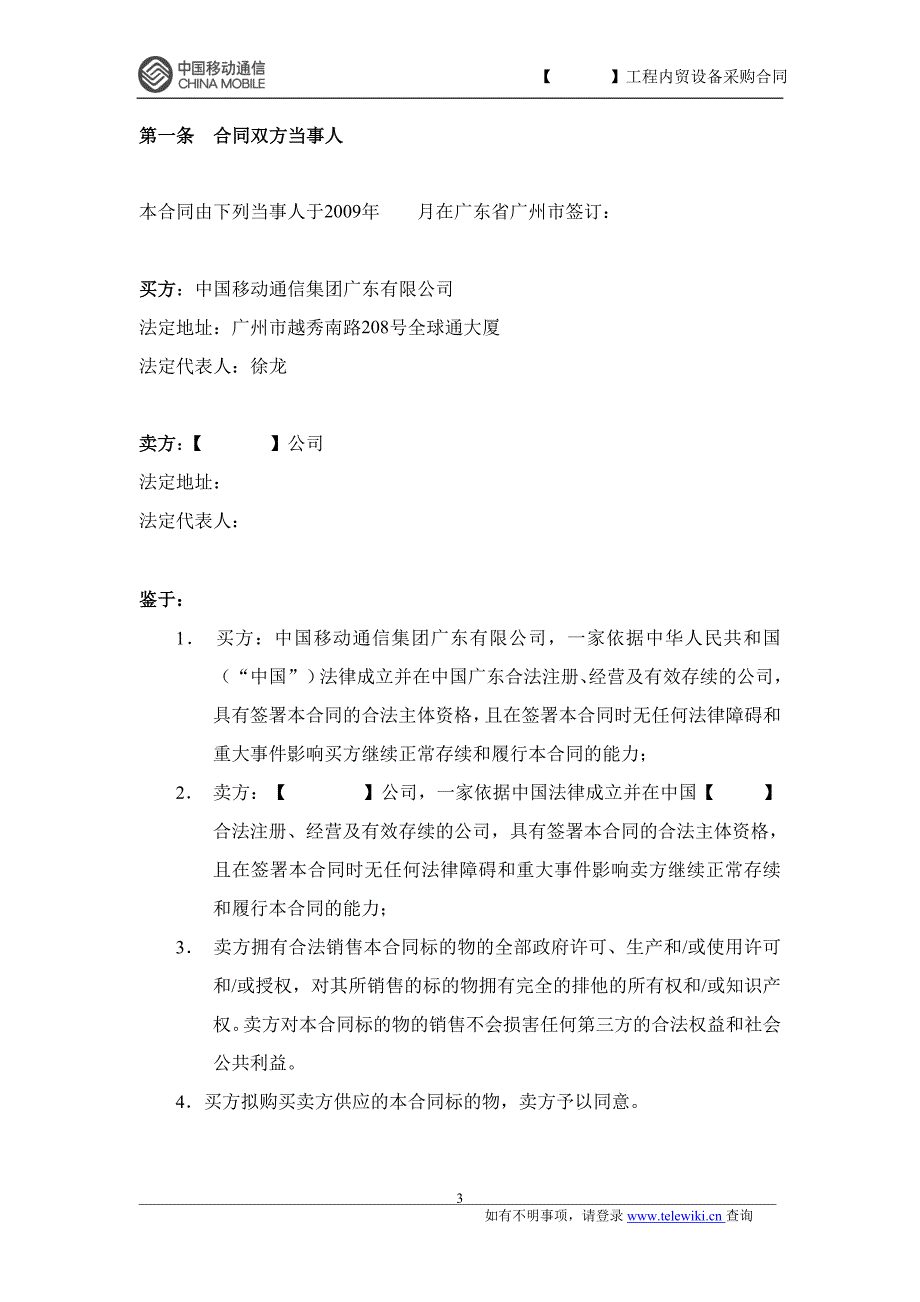 中国移动通信
CHINA MOBILE

【 】工程内贸设备采购合同

第一条 合同双方当事人

本合同由下列当事人于2009年 月在广东省广州市签订：

买方：中国移动通信集团广东有限公司
法定地址：广州市越秀南路208号全球通大厦
法定代表人：徐龙

卖方：【 】公司
法定地址：
法定代表人：

鉴于：

1． 买方：中国移动通信集团广东有限公司，一家依据中华人民共和国（“中国”）法律成立并在中国广东合法注册、经营及有效存续的公司，具有签署本合同的合法主体资格，且在签署本合同时无任何法律障碍和重大事件影响买方继续正常存续和履行本合同的能力；

2． 卖方：【 】公司，一家依据中国法律成立并在中国【 】合法注册、经营及有效存续的公司，具有签署本合同的合法主体资格，且在签署本合同时无任何法律障碍和重大事件影响卖方继续正常存续和履行本合同的能力；

3． 卖方拥有合法销售本合同标的物的全部政府许可、生产和/或使用许可和/或授权，对其所销售的标的物拥有完全的排他的所有权和/或知识产权。卖方对本合同标的物的销售不会损害任何第三方的合法权益和社会公共利益。

4．买方拟购买卖方供应的本合同标的物，卖方予以同意。

3

如有不明事项，请登录 www.telewiki.cn 查询